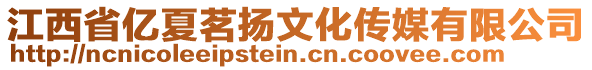 江西省亿夏茗扬文化传媒有限公司
http://ncnicoleeipstein.cn.coovee.com